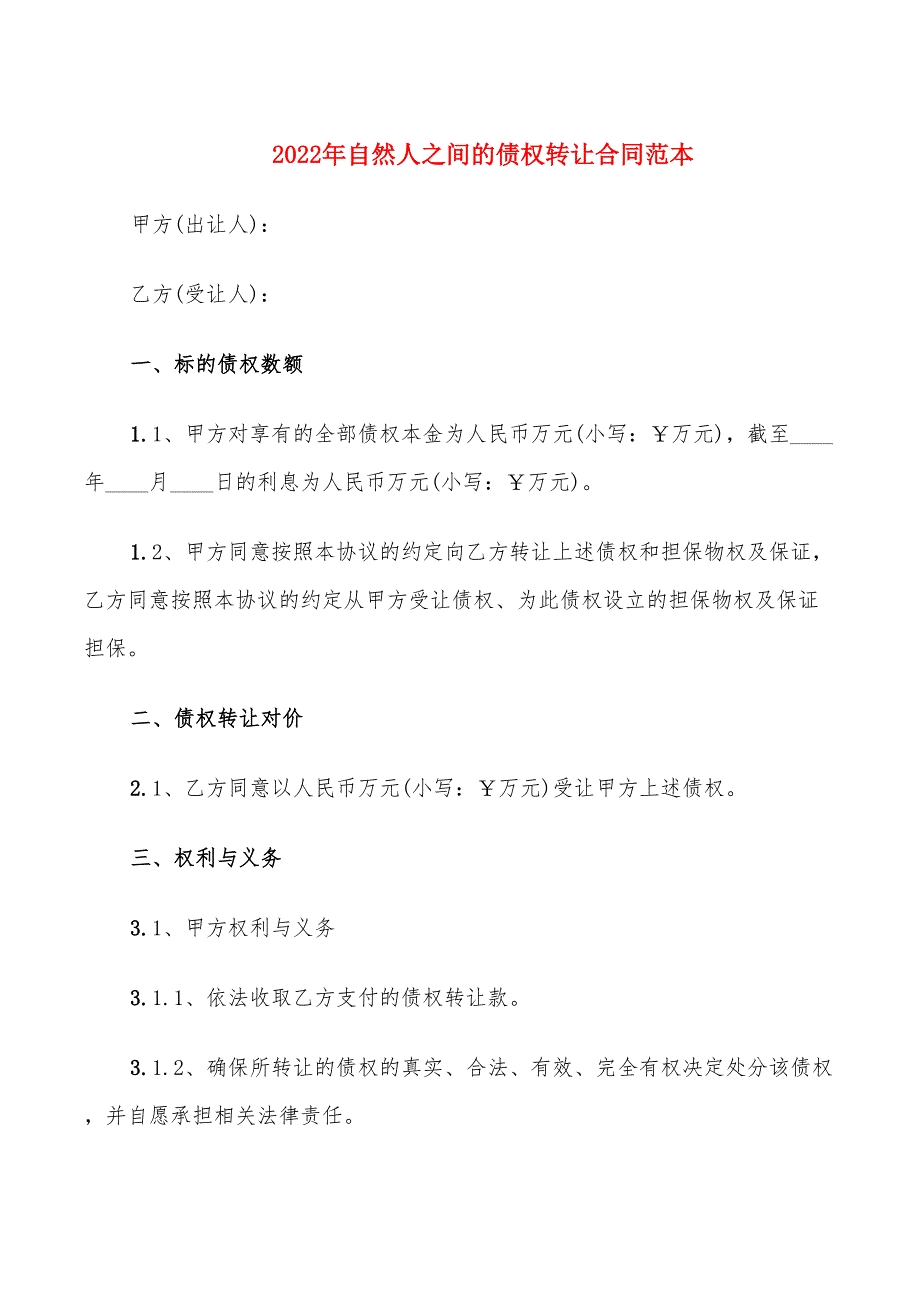 2022年自然人之间的债权转让合同范本

甲方(出让人)：

乙方(受让人)：

一、标的债权数额

1.1、甲方对享有的全部债权本金为人民币万元(小写：￥万元)，截至____年____月____日的利息为人民币万元(小写：￥万元)。

1.2、甲方同意按照本协议的约定向乙方转让上述债权和担保物权及保证，乙方同意按照本协议的约定从甲方受让债权、为此债权设立的担保物权及保证担保。

二、债权转让对价

2.1、乙方同意以人民币万元(小写：￥万元)受让甲方上述债权。

三、权利与义务

3.1、甲方权利与义务

3.1.1、依法收取乙方支付的债权转让款。

3.1.2、确保所转让的债权的真实、合法、有效、完全有权决定处分该债权，并自愿承担相关法律责任。